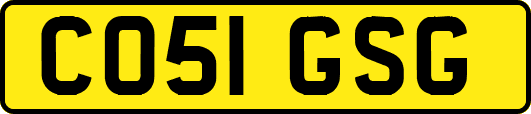 CO51 GSG